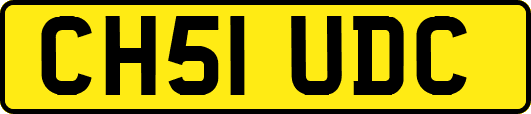 CH51 UDC